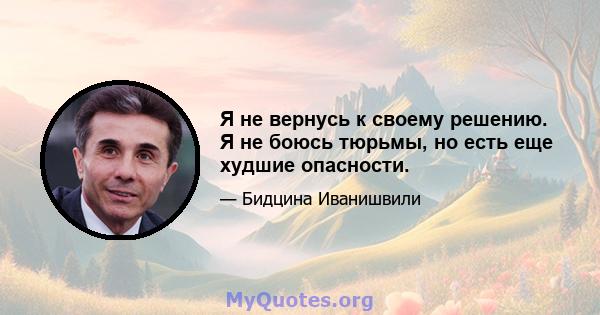 Я не вернусь к своему решению. Я не боюсь тюрьмы, но есть еще худшие опасности.

— Бидцина Иванишвили

MyQuotes.org